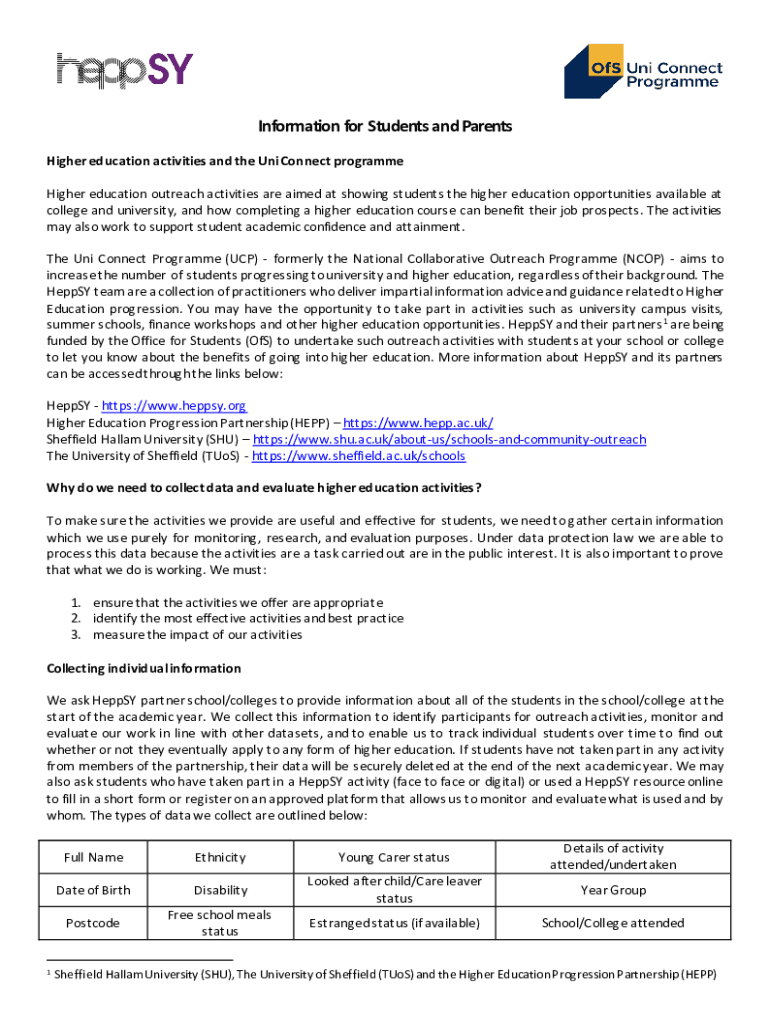 heppSY

OfS Uni Connect Programme

Information for Students and Parents

Higher education activities and the Uni Connect programme

Higher education outreach activities are aimed at showing students the higher education opportunities available at college and university, and how completing a higher education course can benefit their job prospects. The activities may also work to support student academic confidence and attainment.

The Uni Connect Programme (UCP) - formerly the National Collaborative Outreach Programme (NCOP) - aims to increase the number of students progressing to university and higher education, regardless of their background. The HeppSY team are a collection of practitioners who deliver impartial information advice and guidance related to Higher Education progression. You may have the opportunity to take part in activities such as university campus visits, summer schools, finance workshops and other higher education opportunities. HeppSY and their partners$^1$ are being funded by the Office for Students (OfS) to undertake such outreach activities with students at your school or college to let you know about the benefits of going into higher education. More information about HeppSY and its partners can be accessed through the links below:

HeppSY - https://www.heppsy.org
Higher Education Progression Partnership (HEPP) – https://www.hepp.ac.uk/
Sheffield Hallam University (SHU) – https://www.shu.ac.uk/about-us/schools-and-community-outreach
The University of Sheffield (TUoS) - https://www.sheffield.ac.uk/schools

Why do we need to collect data and evaluate higher education activities?

To make sure the activities we provide are useful and effective for students, we need to gather certain information which we use purely for monitoring, research, and evaluation purposes. Under data protection law we are able to process this data because the activities are a task carried out are in the public interest. It is also important to prove that what we do is working. We must:

1. ensure that the activities we offer are appropriate
2. identify the most effective activities and best practice
3. measure the impact of our activities

Collecting individual information

We ask HeppSY partner school/colleges to provide information about all of the students in the school/college at the start of the academic year. We collect this information to identify participants for outreach activities, monitor and evaluate our work in line with other datasets, and to enable us to track individual students over time to find out whether or not they eventually apply to any form of higher education. If students have not taken part in any activity from members of the partnership, their data will be securely deleted at the end of the next academic year. We may also ask students who have taken part in a HeppSY activity (face to face or digital) or used a HeppSY resource online to fill in a short form or register on an approved platform that allows us to monitor and evaluate what is used and by whom. The types of data we collect are outlined below:

| Full Name | Ethnicity | Young Carer status | Details of activity attended/undertaken |
|---|---|---|---|
| Date of Birth | Disability | Looked after child/Care leaver status | Year Group |
| Postcode | Free school meals status | Estranged status (if available) | School/College attended |

$^1$ Sheffield Hallam University (SHU), The University of Sheffield (TUoS) and the Higher Education Progression Partnership (HEPP)